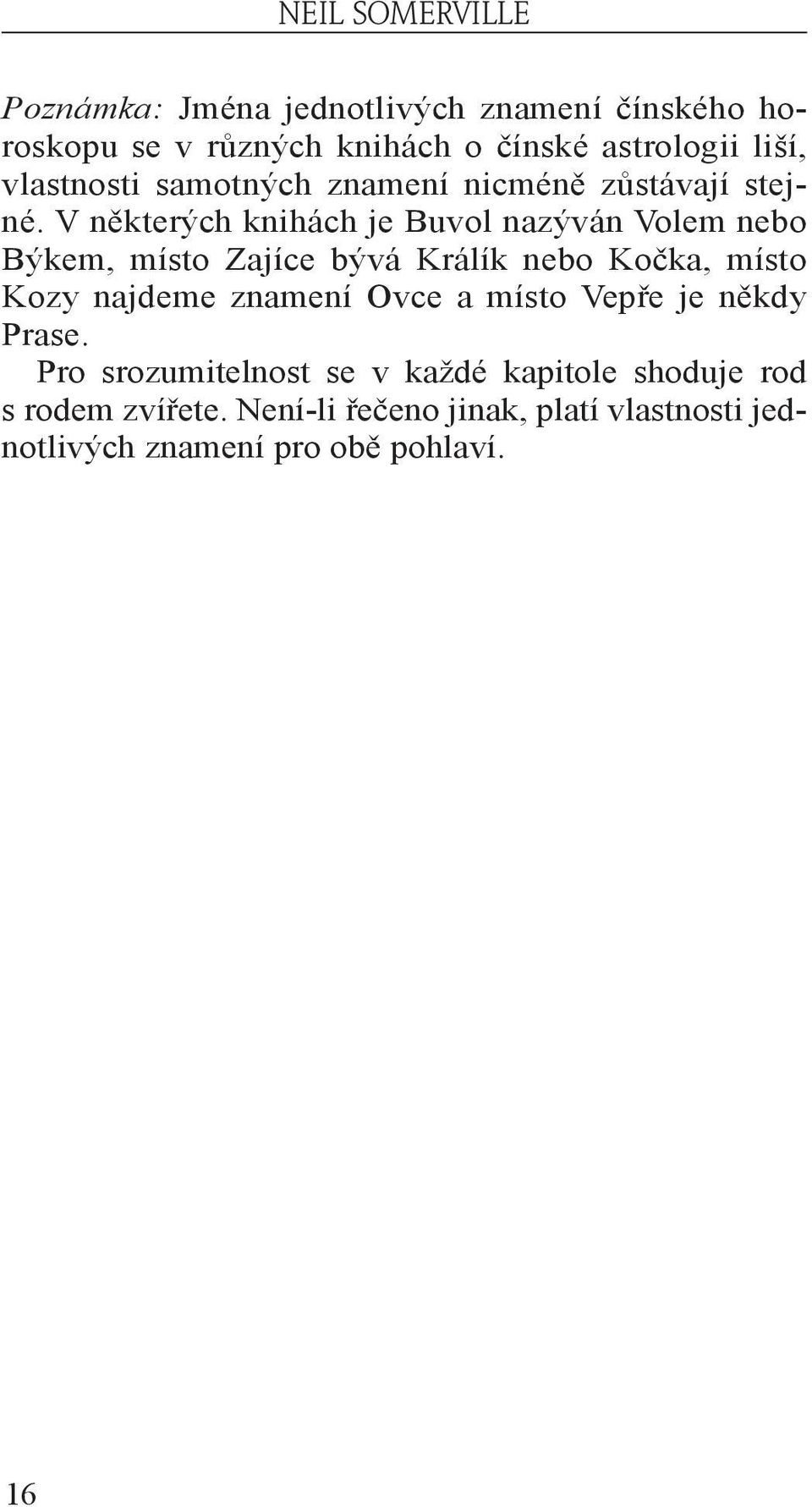 NEIL SOMERVILLE

Poznámka: Jména jednotlivých znamení čínského horoskopu se v různých knihách o čínské astrologii liší, vlastnosti samotných znamení nicméně zůstávají stejné. V některých knihách je Buvol nazýván Volem nebo Býkem, místo Zajíce bývá Králík nebo Kočka, místo Kozy najdeme znamení Ovce a místo Vepře je někdy Prase.

Pro srozumitelnost se v každé kapitole shoduje rod s rodem zvířete. Není-li řečeno jinak, platí vlastnosti jednotlivých znamení pro obě pohlaví.

16